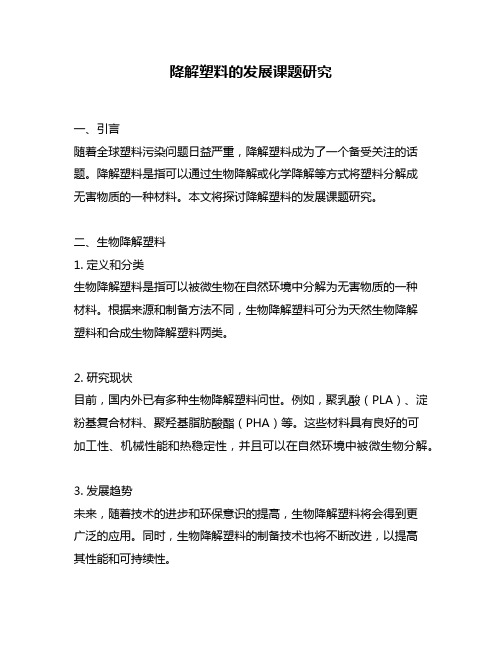 降解塑料的发展课题研究

一、引言
随着全球塑料污染问题日益严重，降解塑料成为了一个备受关注的话题。降解塑料是指可以通过生物降解或化学降解等方式将塑料分解成无害物质的一种材料。本文将探讨降解塑料的发展课题研究。

二、生物降解塑料
1. 定义和分类
生物降解塑料是指可以被微生物在自然环境中分解为无害物质的一种材料。根据来源和制备方法不同，生物降解塑料可分为天然生物降解塑料和合成生物降解塑料两类。

2. 研究现状
目前，国内外已有多种生物降解塑料问世。例如，聚乳酸（PLA）、淀粉基复合材料、聚羟基脂肪酸酯（PHA）等。这些材料具有良好的可加工性、机械性能和热稳定性，并且可以在自然环境中被微生物分解。

3. 发展趋势
未来，随着技术的进步和环保意识的提高，生物降解塑料将会得到更广泛的应用。同时，生物降解塑料的制备技术也将不断改进，以提高其性能和可持续性。